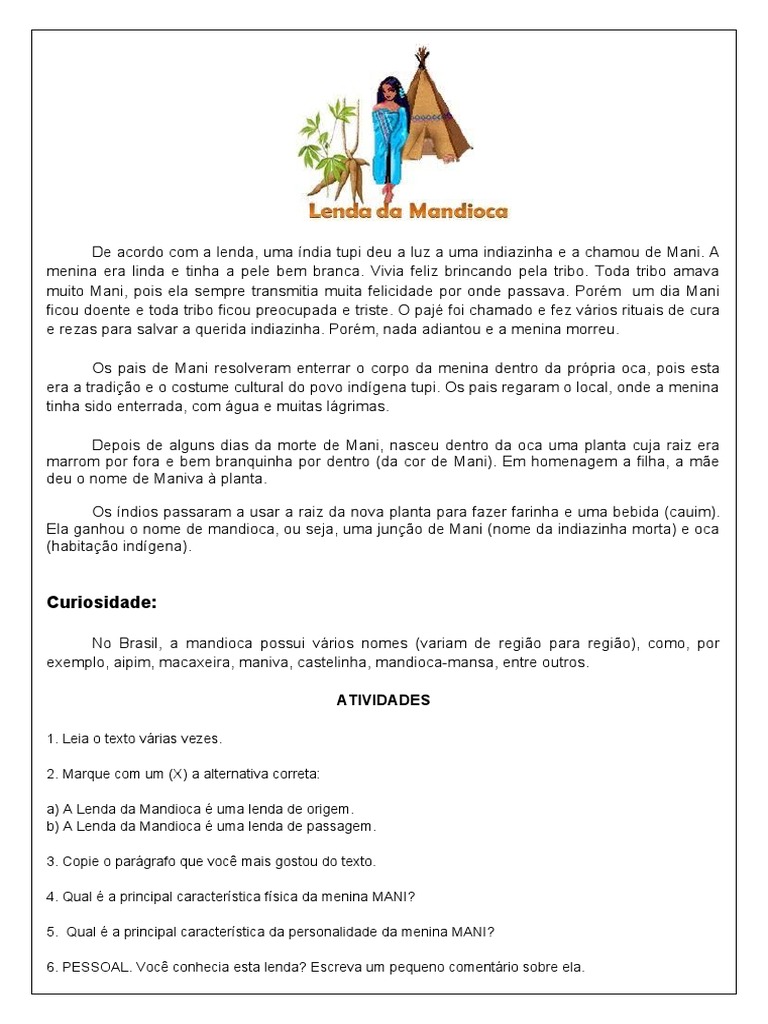 Lenda da Mandioca

De acordo com a lenda, uma índia tupi deu a luz a uma indiazinha e a chamou de Mani. A menina era linda e tinha a pele bem branca. Vivia feliz brincando pela tribo. Toda tribo amava muito Mani, pois ela sempre transmitia muita felicidade por onde passava. Porém um dia Mani ficou doente e toda tribo ficou preocupada e triste. O pajé foi chamado e fez vários rituais de cura e rezas para salvar a querida indiazinha. Porém, nada adiantou e a menina morreu.

Os pais de Mani resolveram enterrar o corpo da menina dentro da própria oca, pois esta era a tradição e o costume cultural do povo indígena tupi. Os pais regaram o local, onde a menina tinha sido enterrada, com água e muitas lágrimas.

Depois de alguns dias da morte de Mani, nasceu dentro da oca uma planta cuja raiz era marrom por fora e bem branquinha por dentro (da cor de Mani). Em homenagem a filha, a mãe deu o nome de Maniva à planta.

Os índios passaram a usar a raiz da nova planta para fazer farinha e uma bebida (cauim). Ela ganhou o nome de mandioca, ou seja, uma junção de Mani (nome da indiazinha morta) e oca (habitação indígena).

Curiosidade:

No Brasil, a mandioca possui vários nomes (variam de região para região), como, por exemplo, aipim, macaxeira, maniva, castelinha, mandioca-mansa, entre outros.

ATIVIDADES

1. Leia o texto várias vezes.

2. Marque com um (X) a alternativa correta:

a) A Lenda da Mandioca é uma lenda de origem.
b) A Lenda da Mandioca é uma lenda de passagem.

3. Copie o parágrafo que você mais gostou do texto.

4. Qual é a principal característica física da menina MANI?

5. Qual é a principal característica da personalidade da menina MANI?

6. PESSOAL. Você conhecia esta lenda? Escreva um pequeno comentário sobre ela.